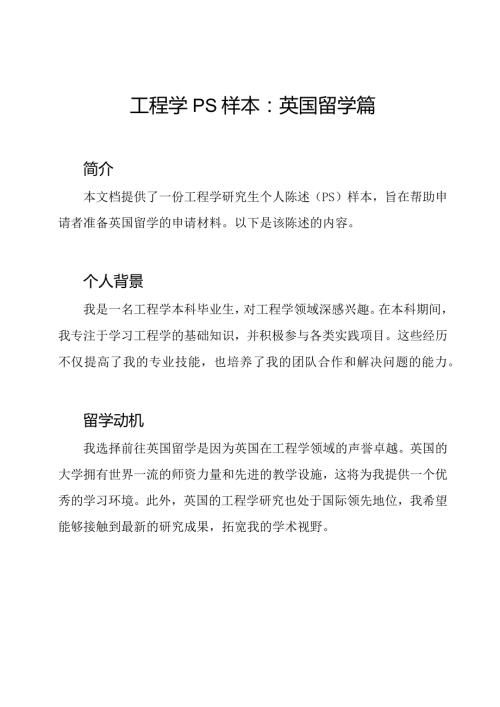 工程学 PS 样本：英国留学篇

简介

本文档提供了一份工程学研究生个人陈述（PS）样本，旨在帮助申请者准备英国留学的申请材料。以下是该陈述的内容。

个人背景

我是一名工程学本科毕业生，对工程学领域深感兴趣。在本科期间，我专注于学习工程学的基础知识，并积极参与各类实践项目。这些经历不仅提高了我的专业技能，也培养了我的团队合作和解决问题的能力。

留学动机

我选择前往英国留学是因为英国在工程学领域的声誉卓越。英国的大学拥有世界一流的师资力量和先进的教学设施，这将为我提供一个优秀的学习环境。此外，英国的工程学研究也处于国际领先地位，我希望能够接触到最新的研究成果，拓宽我的学术视野。